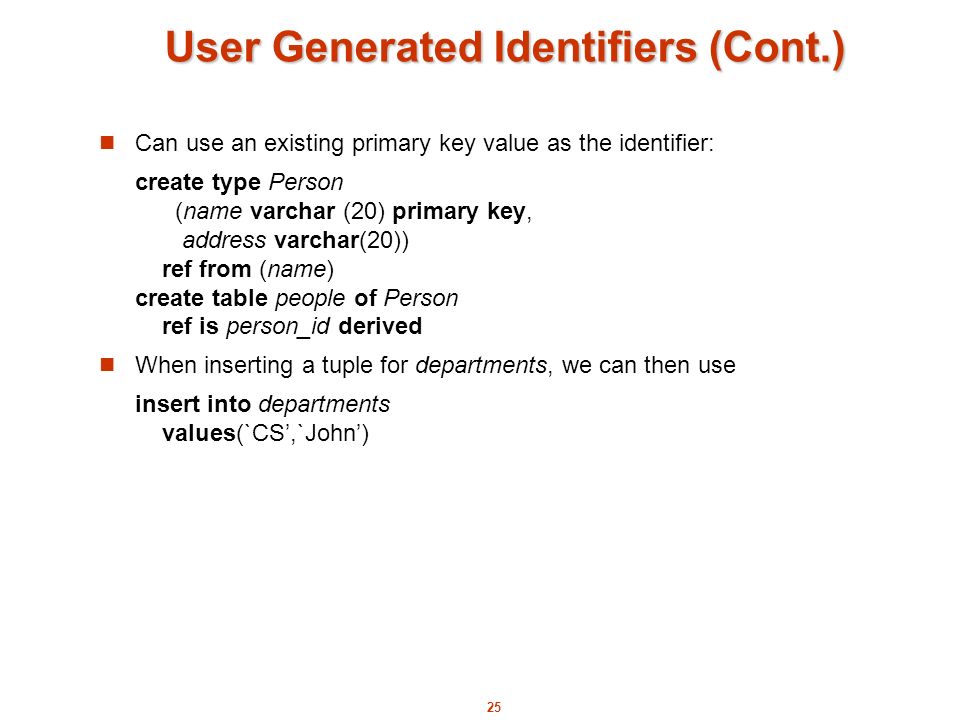 User Generated Identifiers (Cont.)

Can use an existing primary key value as the identifier:

create type Person
(name varchar (20) primary key,
address varchar(20))
ref from (name)
create table people of Person
ref is person_id derived

When inserting a tuple for departments, we can then use

insert into departments
values(`CS’,`John’)

25